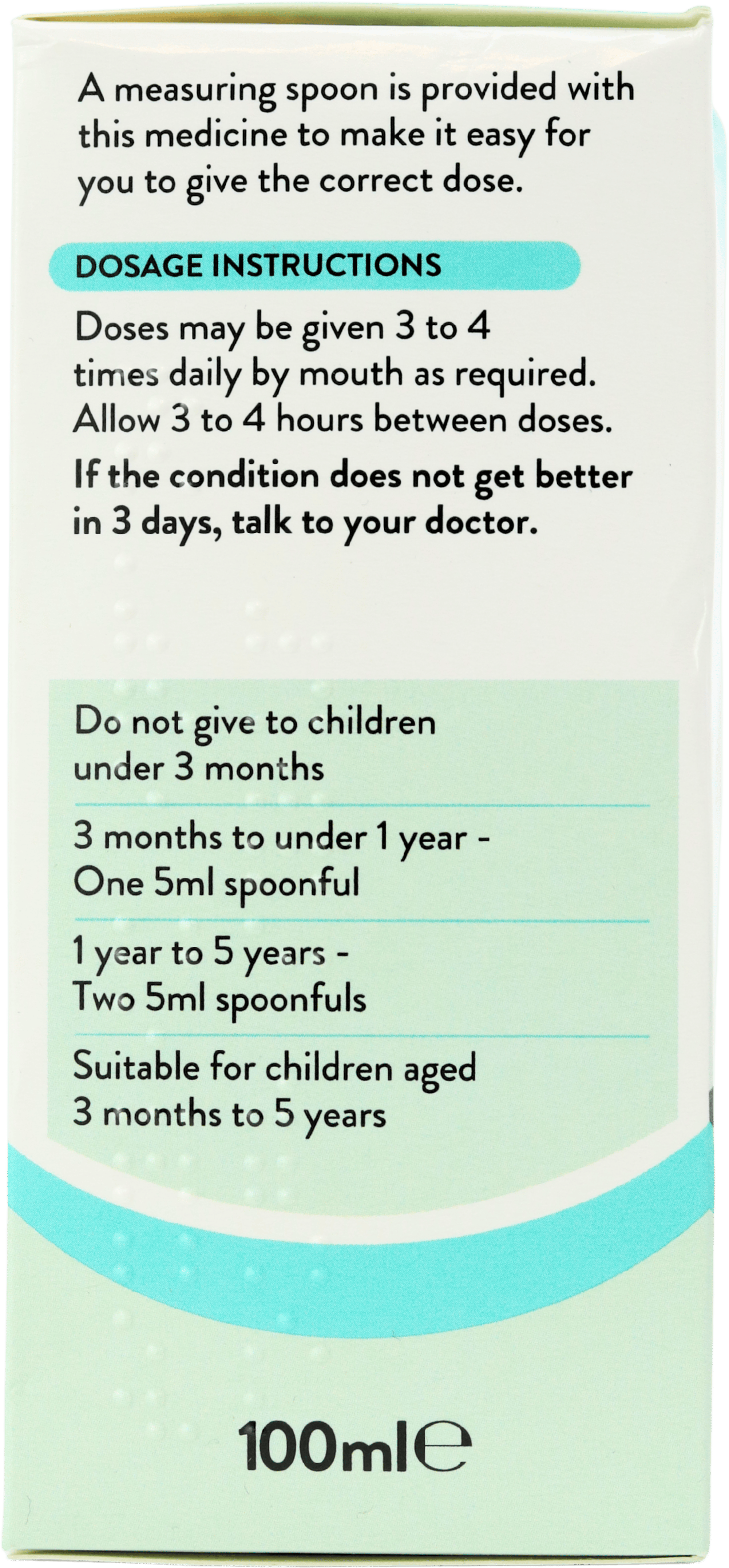 A measuring spoon is provided with this medicine to make it easy for you to give the correct dose.

DOSAGE INSTRUCTIONS

Doses may be given 3 to 4 times daily by mouth as required. Allow 3 to 4 hours between doses.

If the condition does not get better in 3 days, talk to your doctor.

Do not give to children under 3 months

3 months to under 1 year - One 5ml spoonful

1 year to 5 years - Two 5ml spoonfuls

Suitable for children aged 3 months to 5 years

100ml℮